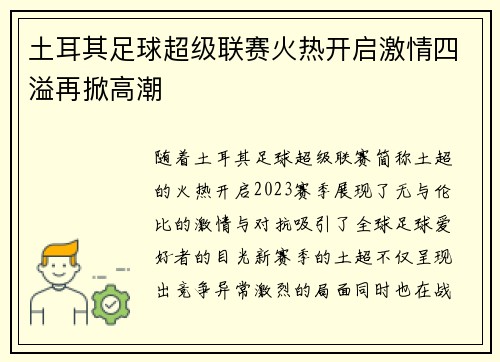 土耳其足球超级联赛火热开启激情四溢再掀高潮

随着土耳其足球超级联赛简称土超的火热开启2023赛季展现了无与伦比的激情与对抗吸引了全球足球爱好者的目光新赛季的土超不仅呈现出竞争异常激烈的局面同时也在战